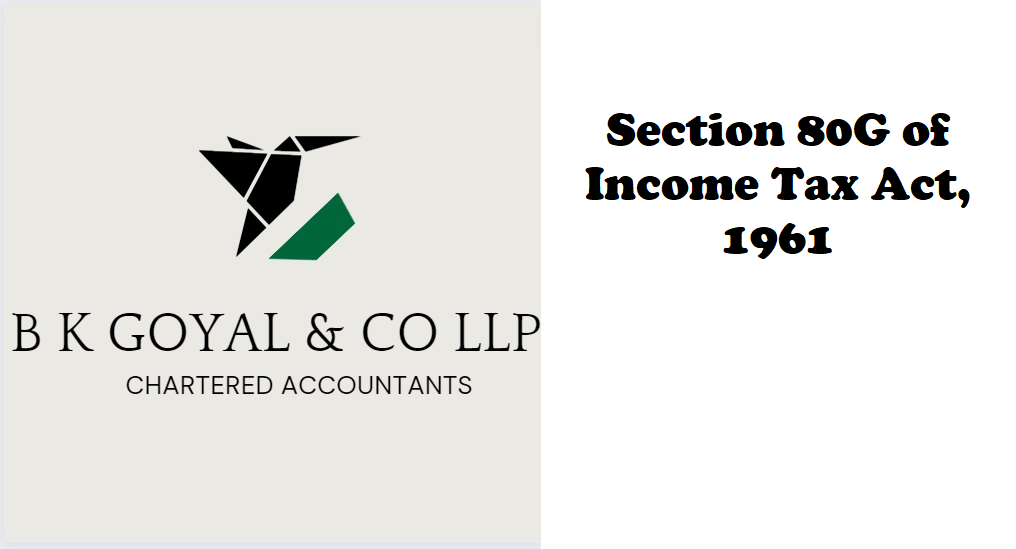 B K GOYAL & CO LLP
CHARTERED ACCOUNTANTS

Section 80G of Income Tax Act, 1961